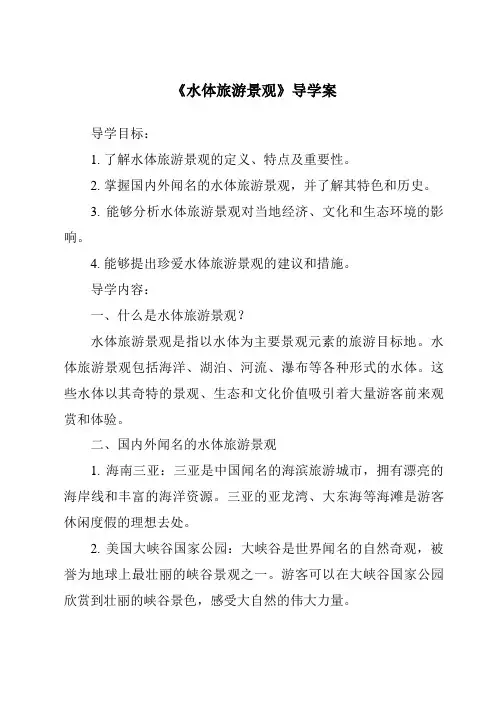 《水体旅游景观》导学案

导学目标：

1. 了解水体旅游景观的定义、特点及重要性。

2. 掌握国内外闻名的水体旅游景观，并了解其特色和历史。

3. 能够分析水体旅游景观对当地经济、文化和生态环境的影响。

4. 能够提出珍爱水体旅游景观的建议和措施。

导学内容：

一、什么是水体旅游景观？

水体旅游景观是指以水体为主要景观元素的旅游目标地。水体旅游景观包括海洋、湖泊、河流、瀑布等各种形式的水体。这些水体以其奇特的景观、生态和文化价值吸引着大量游客前来观赏和体验。

二、国内外闻名的水体旅游景观

1. 海南三亚：三亚是中国闻名的海滨旅游城市，拥有漂亮的海岸线和丰富的海洋资源。三亚的亚龙湾、大东海等海滩是游客休闲度假的理想去处。

2. 美国大峡谷国家公园：大峡谷是世界闻名的自然奇观，被誉为地球上最壮丽的峡谷景观之一。游客可以在大峡谷国家公园欣赏到壮丽的峡谷景色，感受大自然的伟大力量。